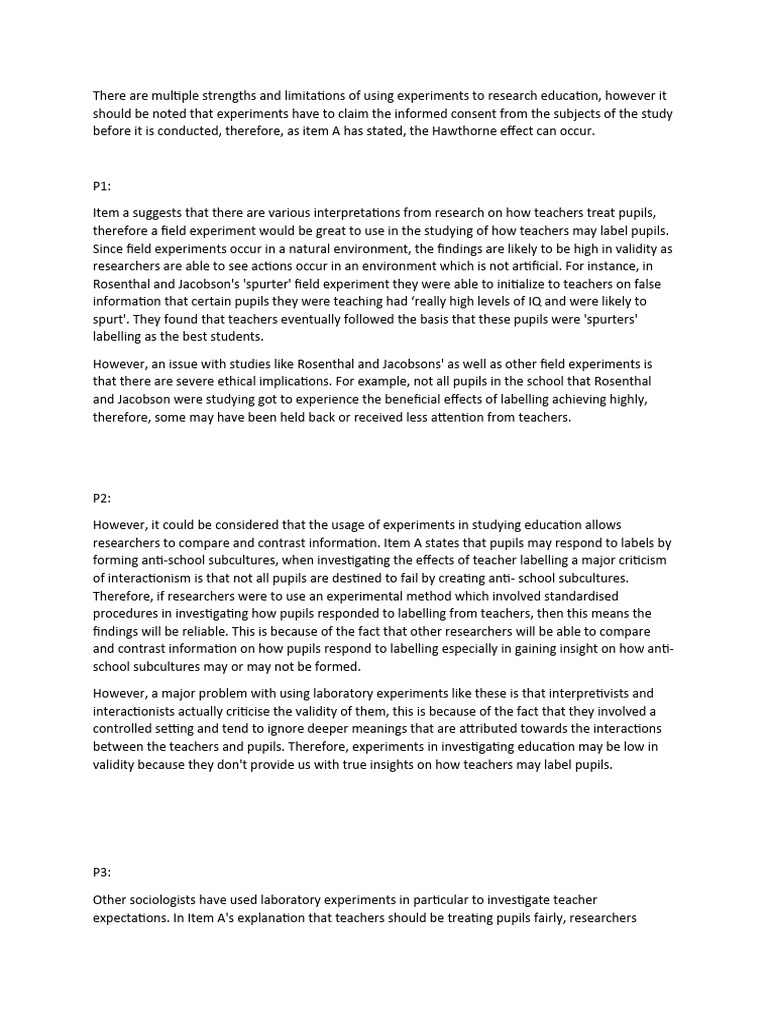 There are multiple strengths and limitations of using experiments to research education, however it should be noted that experiments have to claim the informed consent from the subjects of the study before it is conducted, therefore, as item A has stated, the Hawthorne effect can occur.

P1:

Item a suggests that there are various interpretations from research on how teachers treat pupils, therefore a field experiment would be great to use in the studying of how teachers may label pupils. Since field experiments occur in a natural environment, the findings are likely to be high in validity as researchers are able to see actions occur in an environment which is not artificial. For instance, in Rosenthal and Jacobson's 'spurter' field experiment they were able to initialize to teachers on false information that certain pupils they were teaching had ‘really high levels of IQ and were likely to spurt'. They found that teachers eventually followed the basis that these pupils were 'spurters' labelling as the best students.

However, an issue with studies like Rosenthal and Jacobsons' as well as other field experiments is that there are severe ethical implications. For example, not all pupils in the school that Rosenthal and Jacobson were studying got to experience the beneficial effects of labelling achieving highly, therefore, some may have been held back or received less attention from teachers.

P2:

However, it could be considered that the usage of experiments in studying education allows researchers to compare and contrast information. Item A states that pupils may respond to labels by forming anti-school subcultures, when investigating the effects of teacher labelling a major criticism of interactionism is that not all pupils are destined to fail by creating anti- school subcultures. Therefore, if researchers were to use an experimental method which involved standardised procedures in investigating how pupils responded to labelling from teachers, then this means the findings will be reliable. This is because of the fact that other researchers will be able to compare and contrast information on how pupils respond to labelling especially in gaining insight on how anti-school subcultures may or may not be formed.

However, a major problem with using laboratory experiments like these is that interpretivists and interactionists actually criticise the validity of them, this is because of the fact that they involved a controlled setting and tend to ignore deeper meanings that are attributed towards the interactions between the teachers and pupils. Therefore, experiments in investigating education may be low in validity because they don't provide us with true insights on how teachers may label pupils.

P3:

Other sociologists have used laboratory experiments in particular to investigate teacher expectations. In Item A's explanation that teachers should be treating pupils fairly, researchers